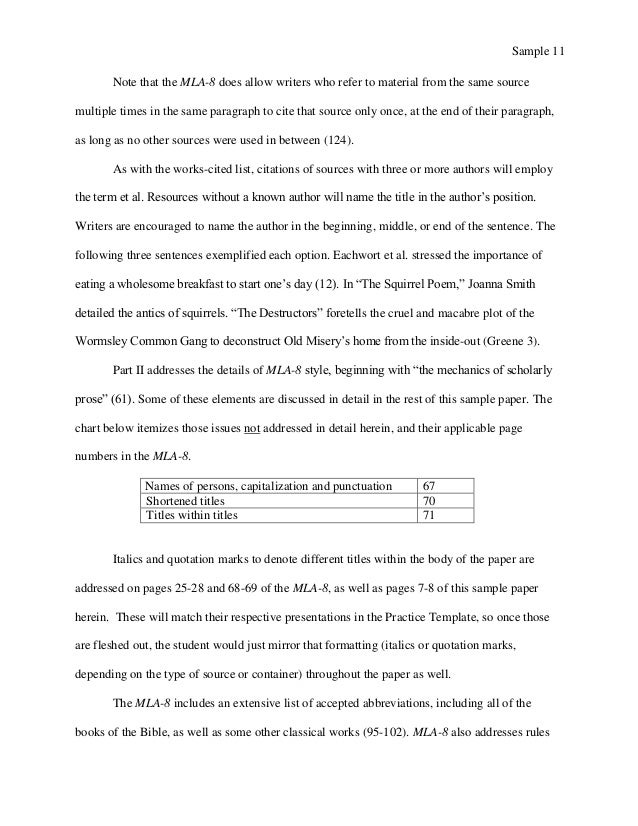 Sample 11

Note that the MLA-8 does allow writers who refer to material from the same source multiple times in the same paragraph to cite that source only once, at the end of their paragraph, as long as no other sources were used in between (124).

As with the works-cited list, citations of sources with three or more authors will employ the term et al. Resources without a known author will name the title in the author's position. Writers are encouraged to name the author in the beginning, middle, or end of the sentence. The following three sentences exemplified each option. Eachwort et al. stressed the importance of eating a wholesome breakfast to start one's day (12). In "The Squirrel Poem," Joanna Smith detailed the antics of squirrels. "The Destructors" foretells the cruel and macabre plot of the Wormsley Common Gang to deconstruct Old Misery's home from the inside-out (Greene 3).

Part II addresses the details of MLA-8 style, beginning with "the mechanics of scholarly prose" (61). Some of these elements are discussed in detail in the rest of this sample paper. The chart below itemizes those issues not addressed in detail herein, and their applicable page numbers in the MLA-8.

| Names of persons, capitalization and punctuation | 67 |
|---|---|
| Shortened titles | 70 |
| Titles within titles | 71 |

Italics and quotation marks to denote different titles within the body of the paper are addressed on pages 25-28 and 68-69 of the MLA-8, as well as pages 7-8 of this sample paper herein. These will match their respective presentations in the Practice Template, so once those are fleshed out, the student would just mirror that formatting (italics or quotation marks, depending on the type of source or container) throughout the paper as well.

The MLA-8 includes an extensive list of accepted abbreviations, including all of the books of the Bible, as well as some other classical works (95-102). MLA-8 also addresses rules